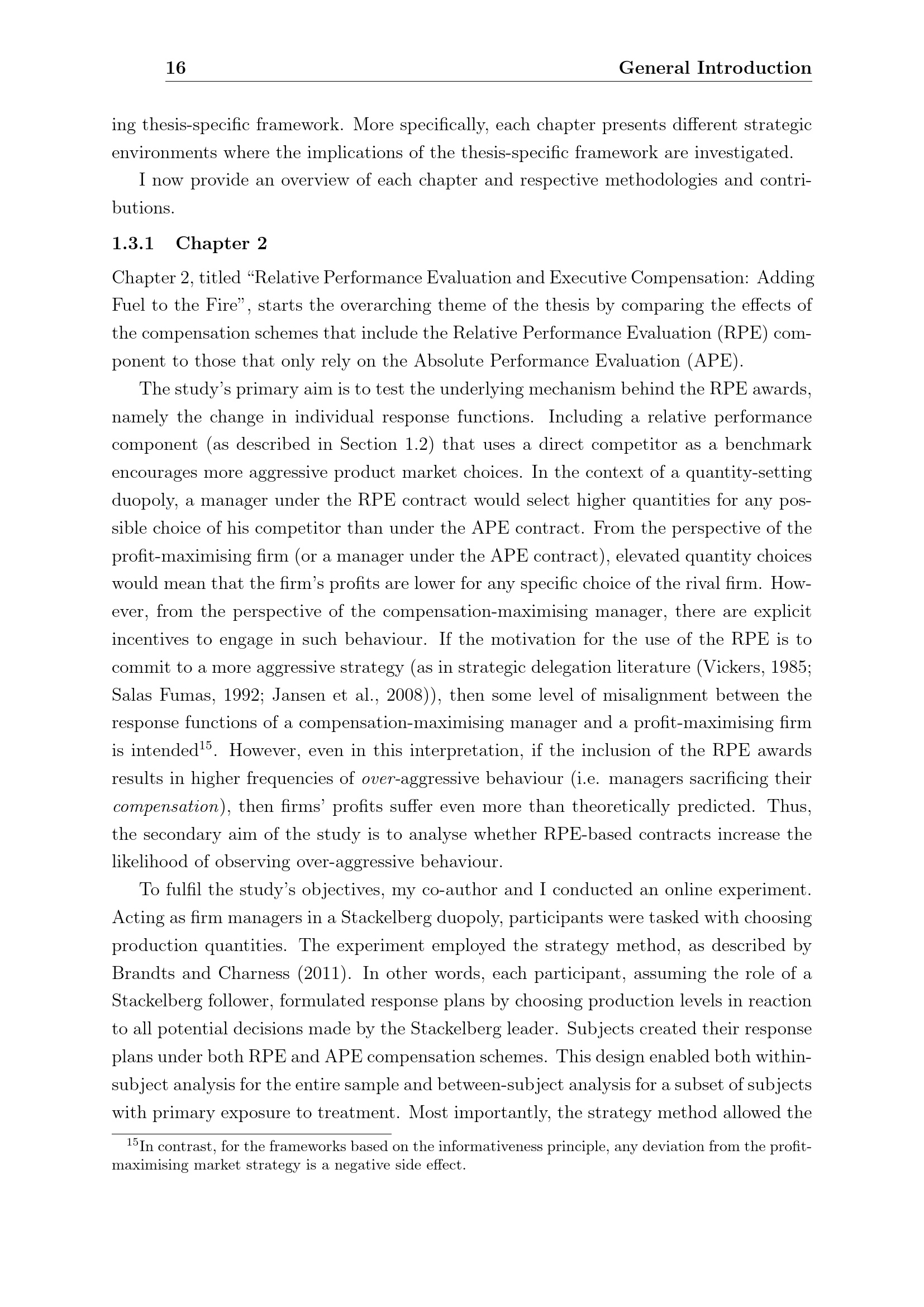 16 General Introduction

ing thesis-specific framework. More specifically, each chapter presents different strategic environments where the implications of the thesis-specific framework are investigated.

I now provide an overview of each chapter and respective methodologies and contributions.

1.3.1 Chapter 2

Chapter 2, titled “Relative Performance Evaluation and Executive Compensation: Adding Fuel to the Fire”, starts the overarching theme of the thesis by comparing the effects of the compensation schemes that include the Relative Performance Evaluation (RPE) component to those that only rely on the Absolute Performance Evaluation (APE).

The study’s primary aim is to test the underlying mechanism behind the RPE awards, namely the change in individual response functions. Including a relative performance component (as described in Section 1.2) that uses a direct competitor as a benchmark encourages more aggressive product market choices. In the context of a quantity-setting duopoly, a manager under the RPE contract would select higher quantities for any possible choice of his competitor than under the APE contract. From the perspective of the profit-maximising firm (or a manager under the APE contract), elevated quantity choices would mean that the firm’s profits are lower for any specific choice of the rival firm. However, from the perspective of the compensation-maximising manager, there are explicit incentives to engage in such behaviour. If the motivation for the use of the RPE is to commit to a more aggressive strategy (as in strategic delegation literature (Vickers, 1985; Salas Fumas, 1992; Jansen et al., 2008)), then some level of misalignment between the response functions of a compensation-maximising manager and a profit-maximising firm is intended$^{15}$. However, even in this interpretation, if the inclusion of the RPE awards results in higher frequencies of over-aggressive behaviour (i.e. managers sacrificing their compensation), then firms’ profits suffer even more than theoretically predicted. Thus, the secondary aim of the study is to analyse whether RPE-based contracts increase the likelihood of observing over-aggressive behaviour.

To fulfil the study’s objectives, my co-author and I conducted an online experiment. Acting as firm managers in a Stackelberg duopoly, participants were tasked with choosing production quantities. The experiment employed the strategy method, as described by Brandts and Charness (2011). In other words, each participant, assuming the role of a Stackelberg follower, formulated response plans by choosing production levels in reaction to all potential decisions made by the Stackelberg leader. Subjects created their response plans under both RPE and APE compensation schemes. This design enabled both within-subject analysis for the entire sample and between-subject analysis for a subset of subjects with primary exposure to treatment. Most importantly, the strategy method allowed the

$^{15}$In contrast, for the frameworks based on the informativeness principle, any deviation from the profit-maximising market strategy is a negative side effect.